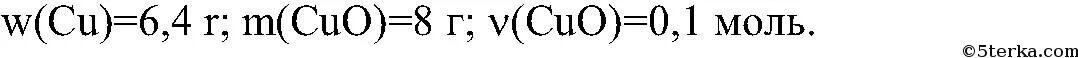 w(Cu)=6,4 г; m(CuO)=8 г; ν(CuO)=0,1 моль.

©5terka.com